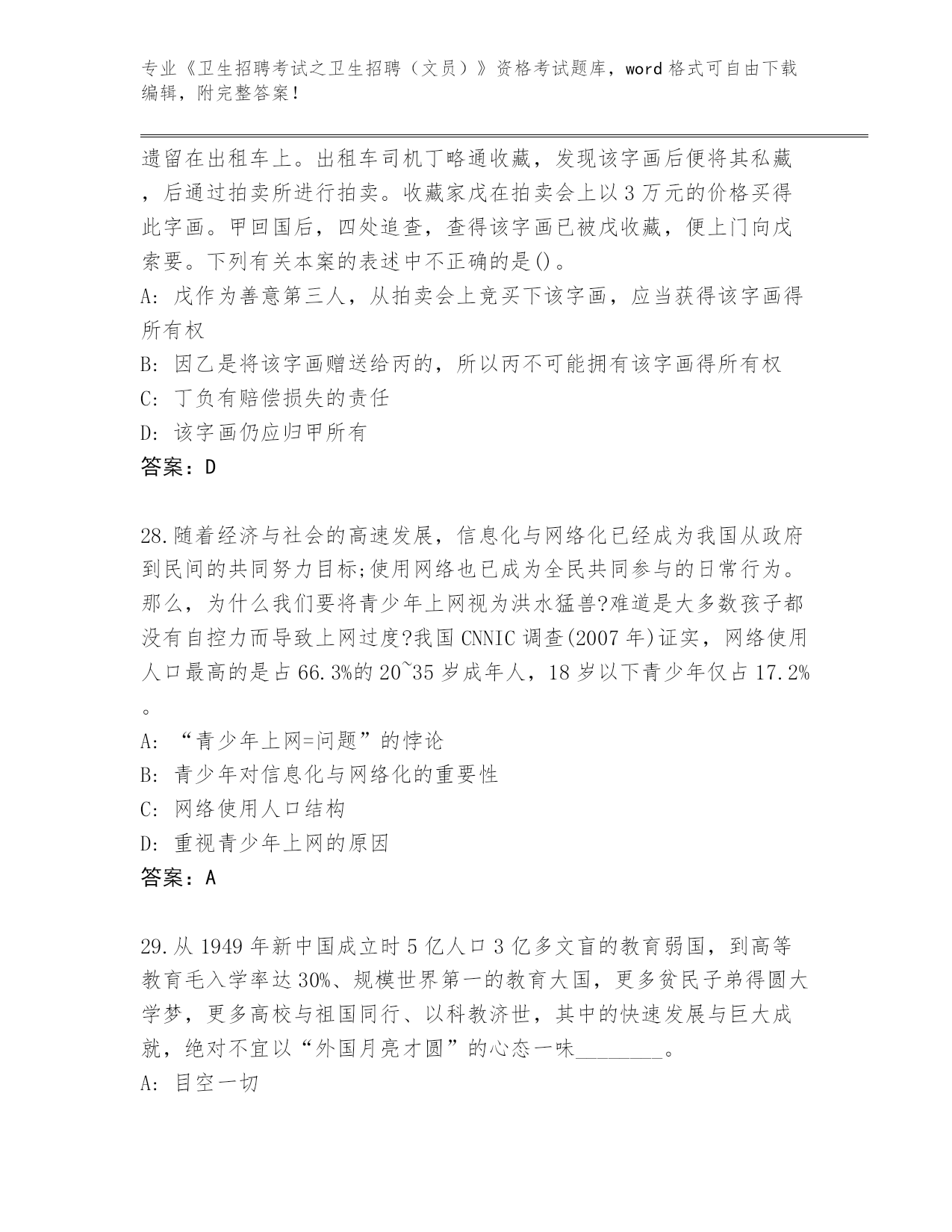 专业《卫生招聘考试之卫生招聘（文员）》资格考试题库，word 格式可自由下载编辑，附完整答案！

遗留在出租车上。出租车司机丁略通收藏，发现该字画后便将其私藏，后通过拍卖所进行拍卖。收藏家戊在拍卖会上以 3 万元的价格买得此字画。甲回国后，四处追查，查得该字画已被戊收藏，便上门向戊索要。下列有关本案的表述中不正确的是()。

A: 戊作为善意第三人，从拍卖会上竞买下该字画，应当获得该字画得所有权

B: 因乙是将该字画赠送给丙的，所以丙不可能拥有该字画得所有权

C: 丁负有赔偿损失的责任

D: 该字画仍应归甲所有

答案：D

28.随着经济与社会的高速发展，信息化与网络化已经成为我国从政府到民间的共同努力目标;使用网络也已成为全民共同参与的日常行为。那么，为什么我们要将青少年上网视为洪水猛兽?难道是大多数孩子都没有自控力而导致上网过度?我国 CNNIC 调查(2007 年)证实，网络使用人口最高的是占 66.3%的 20~35 岁成年人，18 岁以下青少年仅占 17.2%。

A: “青少年上网=问题”的悖论

B: 青少年对信息化与网络化的重要性

C: 网络使用人口结构

D: 重视青少年上网的原因

答案：A

29.从 1949 年新中国成立时 5 亿人口 3 亿多文盲的教育弱国，到高等教育毛入学率达 30%、规模世界第一的教育大国，更多贫民子弟得圆大学梦，更多高校与祖国同行、以科教济世，其中的快速发展与巨大成就，绝对不宜以“外国月亮才圆”的心态一味________。

A: 目空一切